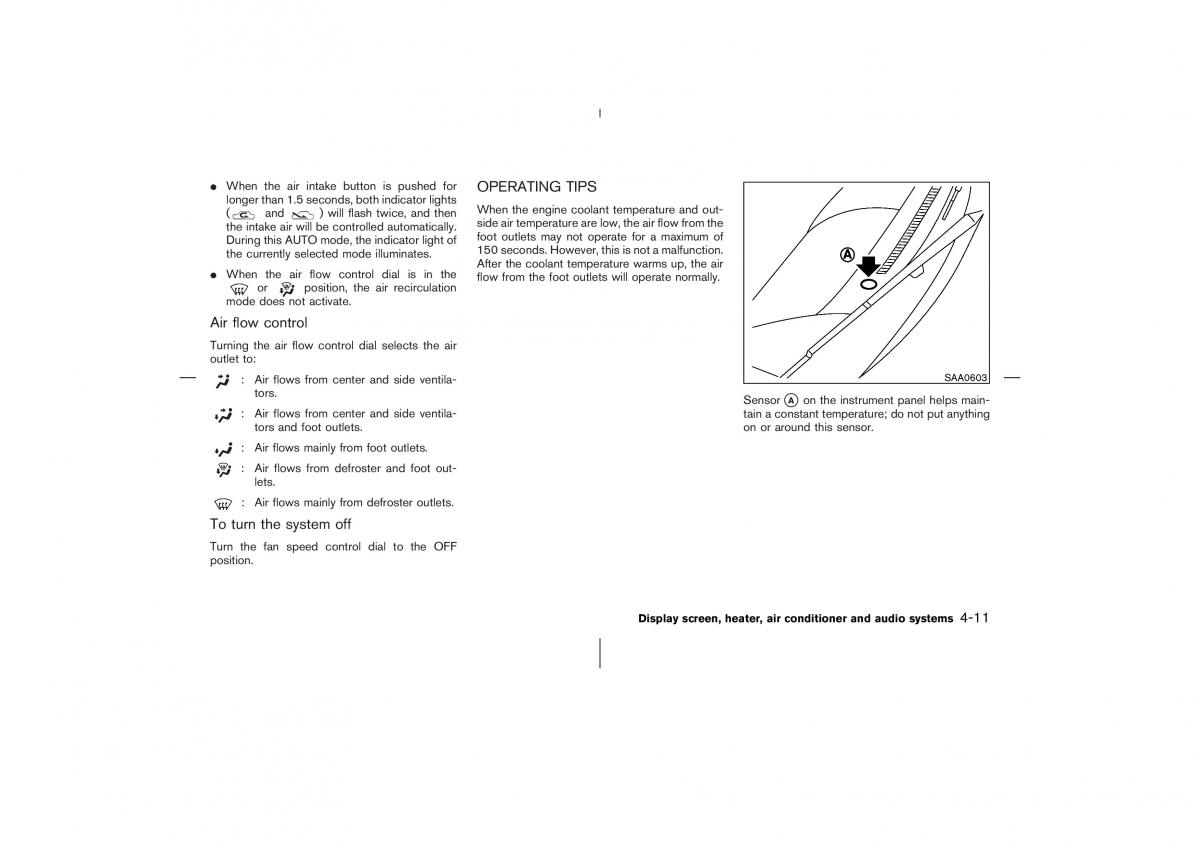 ● When the air intake button is pushed for longer than 1.5 seconds, both indicator lights ( and ) will flash twice, and then the intake air will be controlled automatically. During this AUTO mode, the indicator light of the currently selected mode illuminates.

● When the air flow control dial is in the or position, the air recirculation mode does not activate.

Air flow control

Turning the air flow control dial selects the air outlet to:

: Air flows from center and side ventilators.

: Air flows from center and side ventilators and foot outlets.

: Air flows mainly from foot outlets.

: Air flows from defroster and foot outlets.

: Air flows mainly from defroster outlets.

To turn the system off

Turn the fan speed control dial to the OFF position.

OPERATING TIPS

When the engine coolant temperature and outside air temperature are low, the air flow from the foot outlets may not operate for a maximum of 150 seconds. However, this is not a malfunction. After the coolant temperature warms up, the air flow from the foot outlets will operate normally.

A

SAA0603

Sensor A on the instrument panel helps maintain a constant temperature; do not put anything on or around this sensor.

Display screen, heater, air conditioner and audio systems 4-11